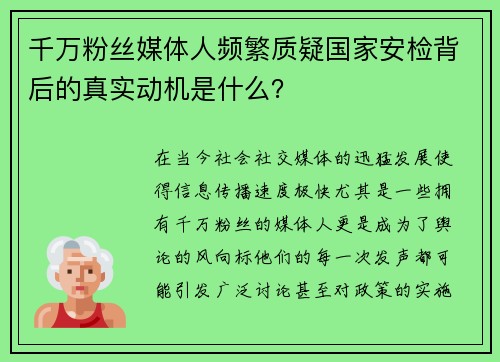 千万粉丝媒体人频繁质疑国家安检背后的真实动机是什么?

在当今社会社交媒体的迅猛发展使得信息传播速度极快尤其是一些拥有千万粉丝的媒体人更是成为了舆论的风向标他们的每一次发声都可能引发广泛讨论甚至对政策的实施